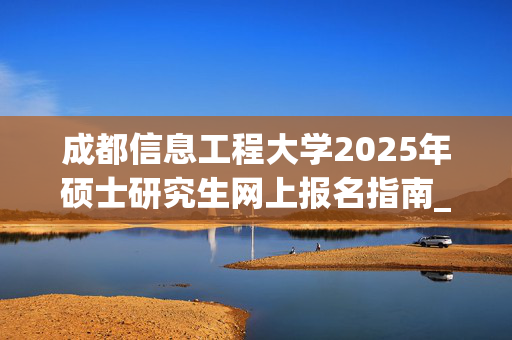 成都信息工程大学2025年硕士研究生网上报名指南_